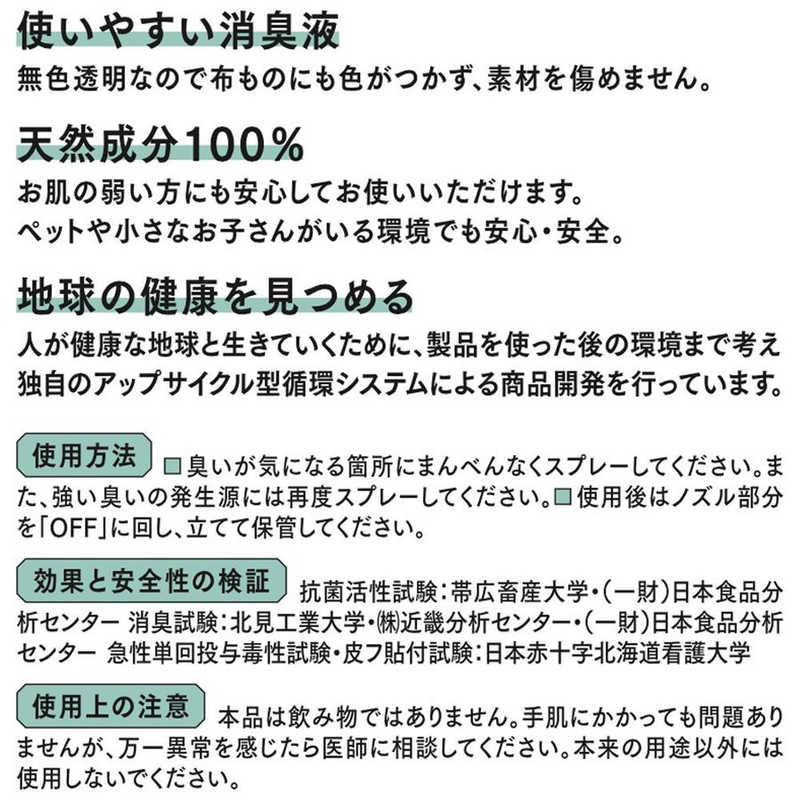 使いやすい消臭液
無色透明なので布ものにも色がつかず、素材を傷めません。

天然成分100%
お肌の弱い方にも安心してお使いいただけます。
ペットや小さなお子さんがいる環境でも安心・安全。

地球の健康を見つめる
人が健康な地球と生きていくために、製品を使った後の環境まで考え独自のアップサイクル型循環システムによる商品開発を行っています。

使用方法 □臭いが気になる箇所にまんべんなくスプレーしてください。また、強い臭いの発生源には再度スプレーしてください。□使用後はノズル部分を「OFF」に回し、立てて保管してください。

効果と安全性の検証 抗菌活性試験：帯広畜産大学・(一財)日本食品分析センター 消臭試験：北見工業大学・㈱近畿分析センター・(一財)日本食品分析センター 急性単回投与毒性試験・皮フ貼付試験：日本赤十字北海道看護大学

使用上の注意 本品は飲み物ではありません。手肌にかかっても問題ありませんが、万一異常を感じたら医師に相談してください。本来の用途以外には使用しないでください。